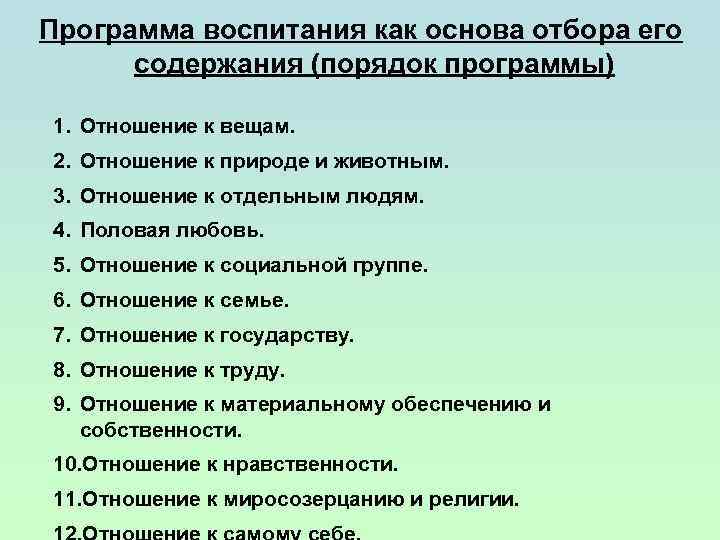 Программа воспитания как основа отбора его содержания (порядок программы)

1. Отношение к вещам.
2. Отношение к природе и животным.
3. Отношение к отдельным людям.
4. Половая любовь.
5. Отношение к социальной группе.
6. Отношение к семье.
7. Отношение к государству.
8. Отношение к труду.
9. Отношение к материальному обеспечению и собственности.
10.Отношение к нравственности.
11.Отношение к миросозерцанию и религии.
12.Отношение к самому себе.